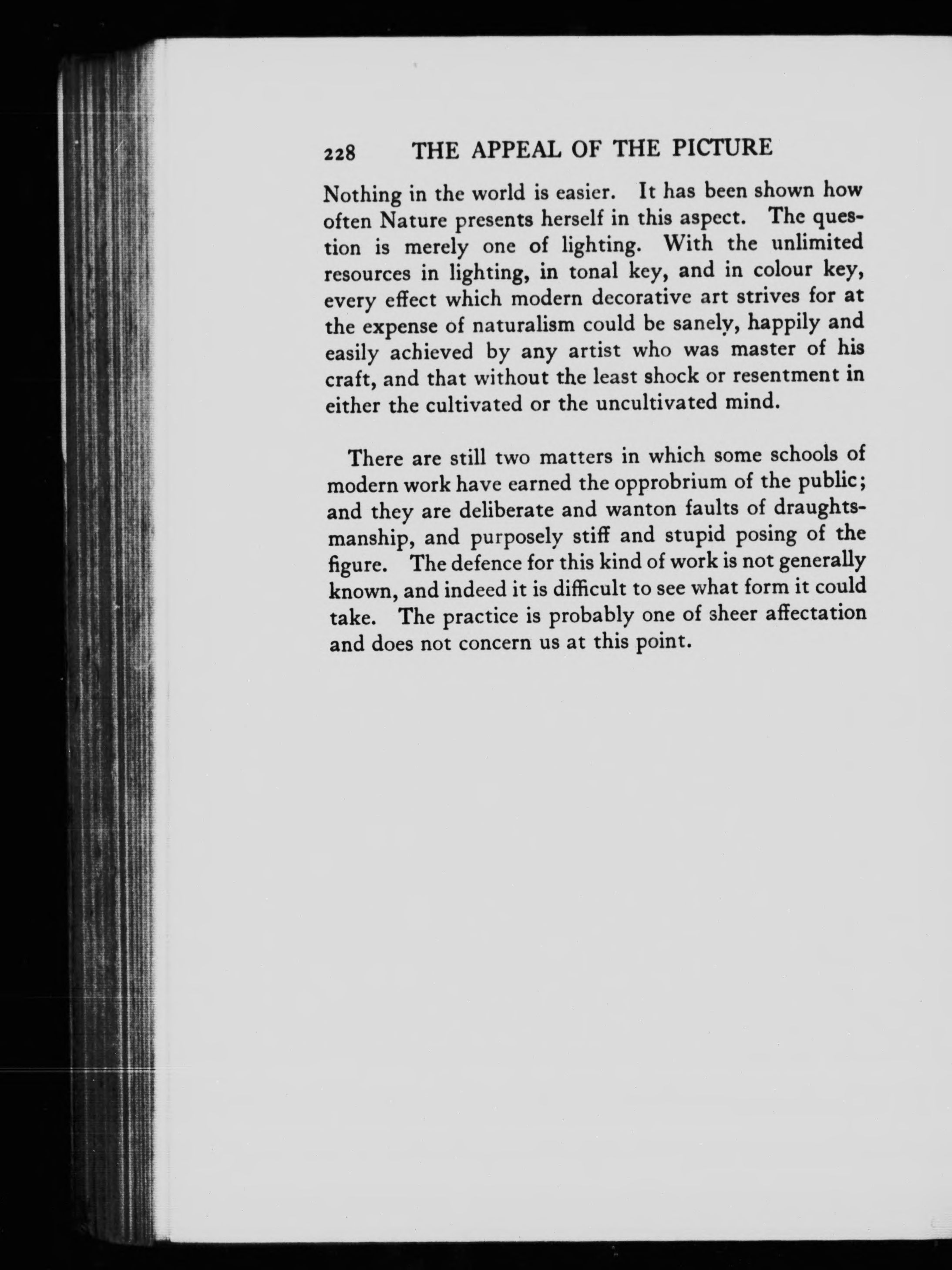 228 THE APPEAL OF THE PICTURE

Nothing in the world is easier. It has been shown how often Nature presents herself in this aspect. The question is merely one of lighting. With the unlimited resources in lighting, in tonal key, and in colour key, every effect which modern decorative art strives for at the expense of naturalism could be sanely, happily and easily achieved by any artist who was master of his craft, and that without the least shock or resentment in either the cultivated or the uncultivated mind.

There are still two matters in which some schools of modern work have earned the opprobrium of the public; and they are deliberate and wanton faults of draughtsmanship, and purposely stiff and stupid posing of the figure. The defence for this kind of work is not generally known, and indeed it is difficult to see what form it could take. The practice is probably one of sheer affectation and does not concern us at this point.